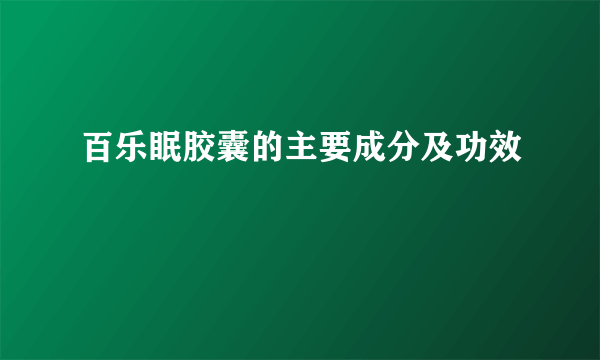 百乐眠胶囊的主要成分及功效